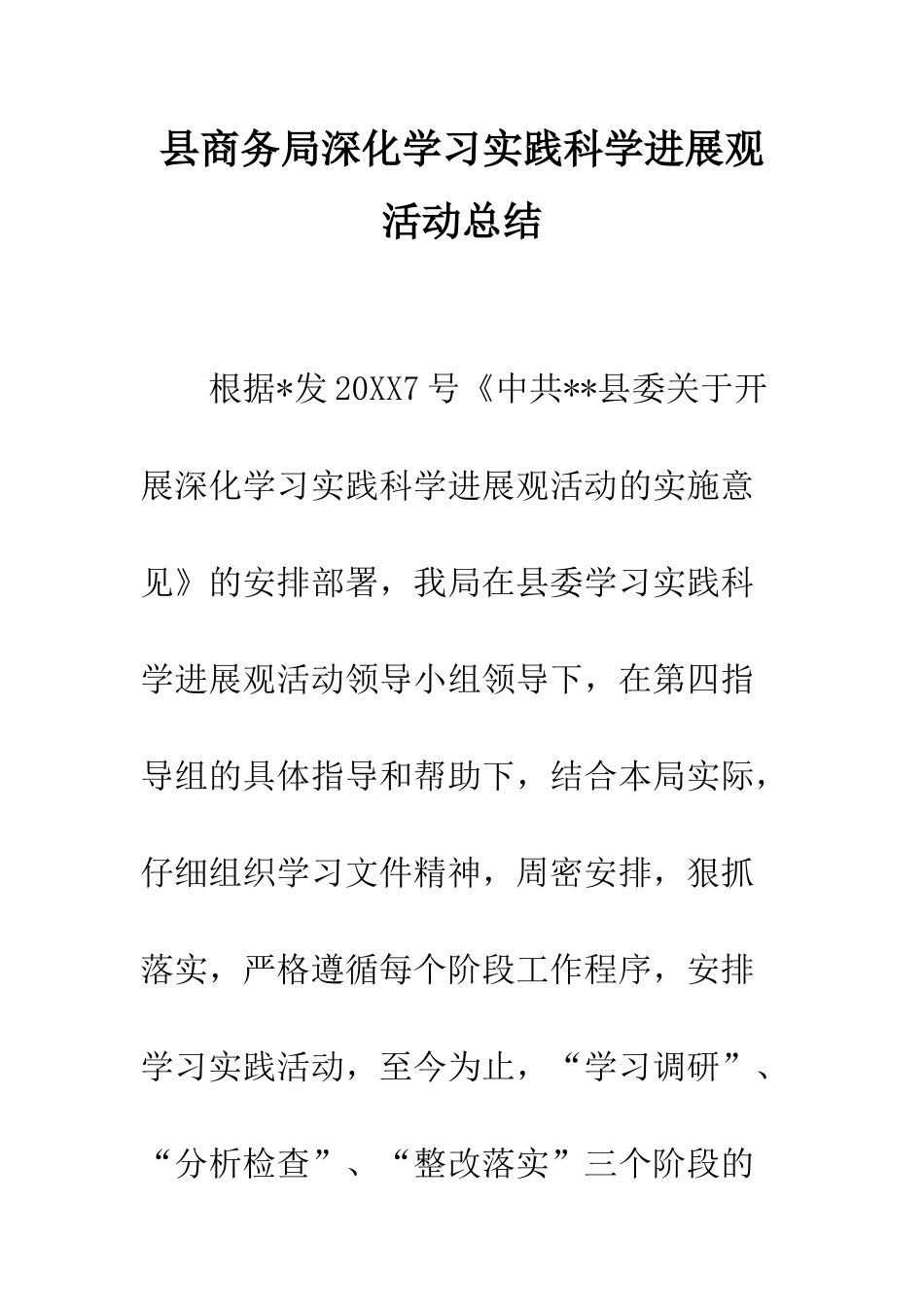 县商务局深化学习实践科学进展观活动总结

根据*发20XX7号《中共**县委关于开展深化学习实践科学进展观活动的实施意见》的安排部署，我局在县委学习实践科学进展观活动领导小组领导下，在第四指导组的具体指导和帮助下，结合本局实际，仔细组织学习文件精神，周密安排，狠抓落实，严格遵循每个阶段工作程序，安排学习实践活动，至今为止，“学习调研”、“分析检查”、“整改落实”三个阶段的